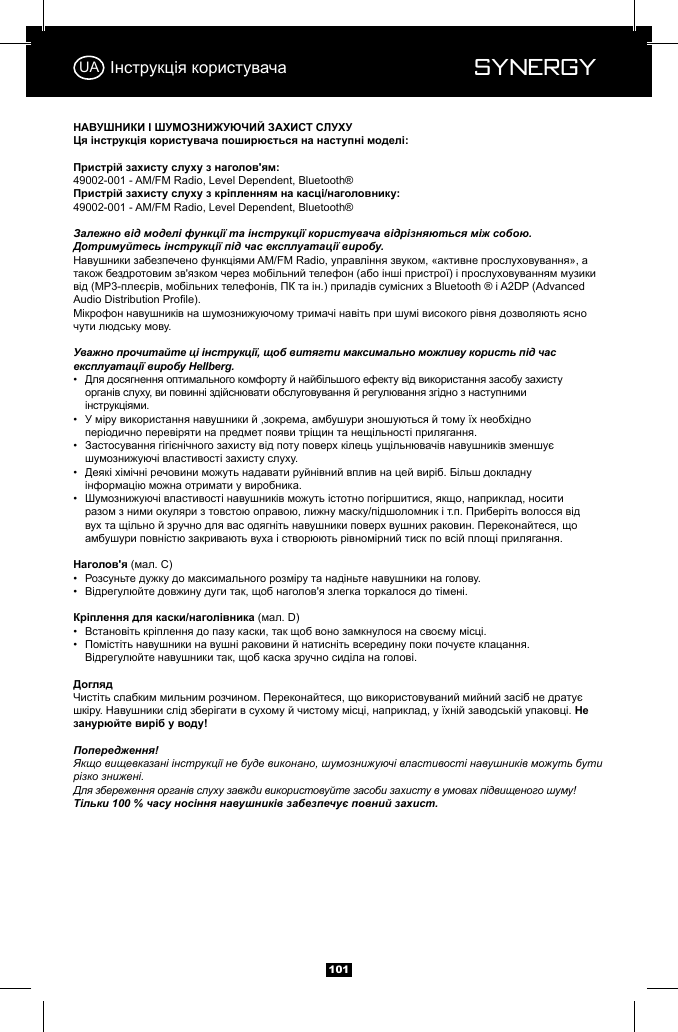 UA Інструкція користувача SYNERGY

НАВУШНИКИ І ШУМОЗНИЖУЮЧИЙ ЗАХИСТ СЛУХУ
Ця інструкція користувача поширюється на наступні моделі:

Пристрій захисту слуху з наголов'ям:
49002-001 - AM/FM Radio, Level Dependent, Bluetooth®
Пристрій захисту слуху з кріпленням на касці/наголовнику:
49002-001 - AM/FM Radio, Level Dependent, Bluetooth®

Залежно від моделі функції та інструкції користувача відрізняються між собою. Дотримуйтесь інструкції під час експлуатації виробу.
Навушники забезпечено функціями AM/FM Radio, управління звуком, «активне прослуховування», а також бездротовим зв'язком через мобільний телефон (або інші пристрої) і прослуховуванням музики від (MP3-плеєрів, мобільних телефонів, ПК та ін.) приладів сумісних з Bluetooth ® і A2DP (Advanced Audio Distribution Profile).
Мікрофон навушників на шумознижуючому тримачі навіть при шумі високого рівня дозволяють ясно чути людську мову.

Уважно прочитайте ці інструкції, щоб витягти максимально можливу користь під час експлуатації виробу Hellberg.
• Для досягнення оптимального комфорту й найбільшого ефекту від використання засобу захисту органів слуху, ви повинні здійснювати обслуговування й регулювання згідно з наступними інструкціями.
• У міру використання навушники й ,зокрема, амбушури зношуються й тому їх необхідно періодично перевіряти на предмет появи тріщин та нещільності прилягання.
• Застосування гігієнічного захисту від поту поверх кілець ущільнювачів навушників зменшує шумознижуючі властивості захисту слуху.
• Деякі хімічні речовини можуть надавати руйнівний вплив на цей виріб. Більш докладну інформацію можна отримати у виробника.
• Шумознижуючі властивості навушників можуть істотно погіршитися, якщо, наприклад, носити разом з ними окуляри з товстою оправою, лижну маску/підшоломник і т.п. Приберіть волосся від вух та щільно й зручно для вас одягніть навушники поверх вушних раковин. Переконайтеся, що амбушури повністю закривають вуха і створюють рівномірний тиск по всій площі прилягання.

Наголов'я (мал. C)
• Розсуньте дужку до максимального розміру та надіньте навушники на голову.
• Відрегулюйте довжину дуги так, щоб наголов'я злегка торкалося до тімені.

Кріплення для каски/наголівника (мал. D)
• Встановіть кріплення до пазу каски, так щоб воно замкнулося на своєму місці.
• Помістіть навушники на вушні раковини й натисніть всередину поки почуєте клацання. Відрегулюйте навушники так, щоб каска зручно сиділа на голові.

Догляд
Чистіть слабким мильним розчином. Переконайтеся, що використовуваний мийний засіб не дратує шкіру. Навушники слід зберігати в сухому й чистому місці, наприклад, у їхній заводській упаковці. Не занурюйте виріб у воду!

Попередження!
Якщо вищевказані інструкції не буде виконано, шумознижуючі властивості навушників можуть бути різко знижені.
Для збереження органів слуху завжди використовуйте засоби захисту в умовах підвищеного шуму!
Тільки 100 % часу носіння навушників забезпечує повний захист.

101